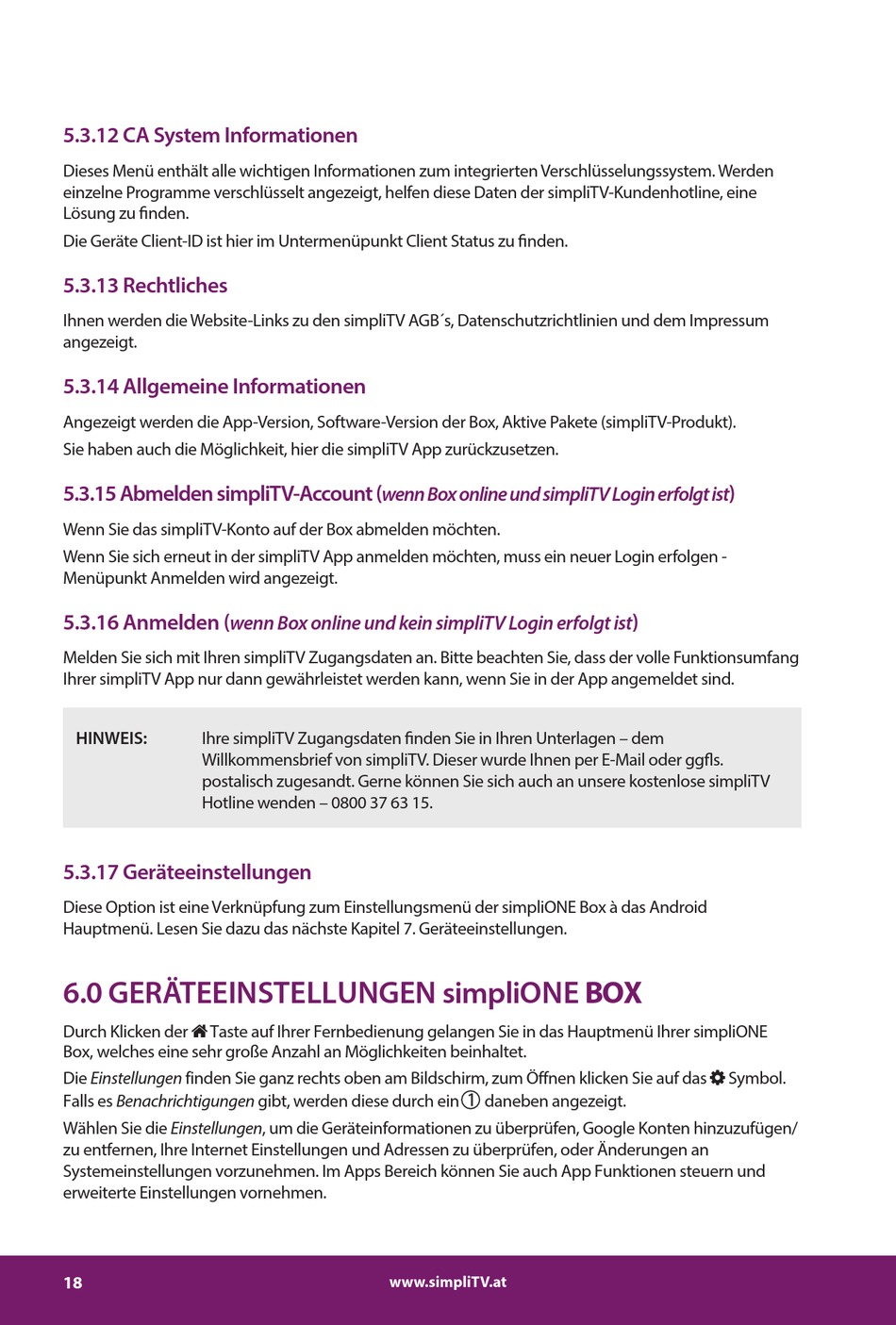 5.3.12 CA System Informationen

Dieses Menü enthält alle wichtigen Informationen zum integrierten Verschlüsselungssystem. Werden einzelne Programme verschlüsselt angezeigt, helfen diese Daten der simpliTV-Kundenhotline, eine Lösung zu finden.

Die Geräte Client-ID ist hier im Untermenüpunkt Client Status zu finden.

5.3.13 Rechtliches

Ihnen werden die Website-Links zu den simpliTV AGB´s, Datenschutzrichtlinien und dem Impressum angezeigt.

5.3.14 Allgemeine Informationen

Angezeigt werden die App-Version, Software-Version der Box, Aktive Pakete (simpliTV-Produkt).

Sie haben auch die Möglichkeit, hier die simpliTV App zurückzusetzen.

5.3.15 Abmelden simpliTV-Account (wenn Box online und simpliTV Login erfolgt ist)

Wenn Sie das simpliTV-Konto auf der Box abmelden möchten.

Wenn Sie sich erneut in der simpliTV App anmelden möchten, muss ein neuer Login erfolgen - Menüpunkt Anmelden wird angezeigt.

5.3.16 Anmelden (wenn Box online und kein simpliTV Login erfolgt ist)

Melden Sie sich mit Ihren simpliTV Zugangsdaten an. Bitte beachten Sie, dass der volle Funktionsumfang Ihrer simpliTV App nur dann gewährleistet werden kann, wenn Sie in der App angemeldet sind.

HINWEIS: Ihre simpliTV Zugangsdaten finden Sie in Ihren Unterlagen – dem Willkommensbrief von simpliTV. Dieser wurde Ihnen per E-Mail oder ggfls. postalisch zugesandt. Gerne können Sie sich auch an unsere kostenlose simpliTV Hotline wenden – 0800 37 63 15.

5.3.17 Geräteeinstellungen

Diese Option ist eine Verknüpfung zum Einstellungsmenü der simpliONE Box à das Android Hauptmenü. Lesen Sie dazu das nächste Kapitel 7. Geräteeinstellungen.

6.0 GERÄTEEINSTELLUNGEN simpliONE BOX

Durch Klicken der Taste auf Ihrer Fernbedienung gelangen Sie in das Hauptmenü Ihrer simpliONE Box, welches eine sehr große Anzahl an Möglichkeiten beinhaltet.

Die Einstellungen finden Sie ganz rechts oben am Bildschirm, zum Öffnen klicken Sie auf das Symbol. Falls es Benachrichtigungen gibt, werden diese durch ein ① daneben angezeigt.

Wählen Sie die Einstellungen, um die Geräteinformationen zu überprüfen, Google Konten hinzuzufügen/ zu entfernen, Ihre Internet Einstellungen und Adressen zu überprüfen, oder Änderungen an Systemeinstellungen vorzunehmen. Im Apps Bereich können Sie auch App Funktionen steuern und erweiterte Einstellungen vornehmen.

18 www.simpliTV.at